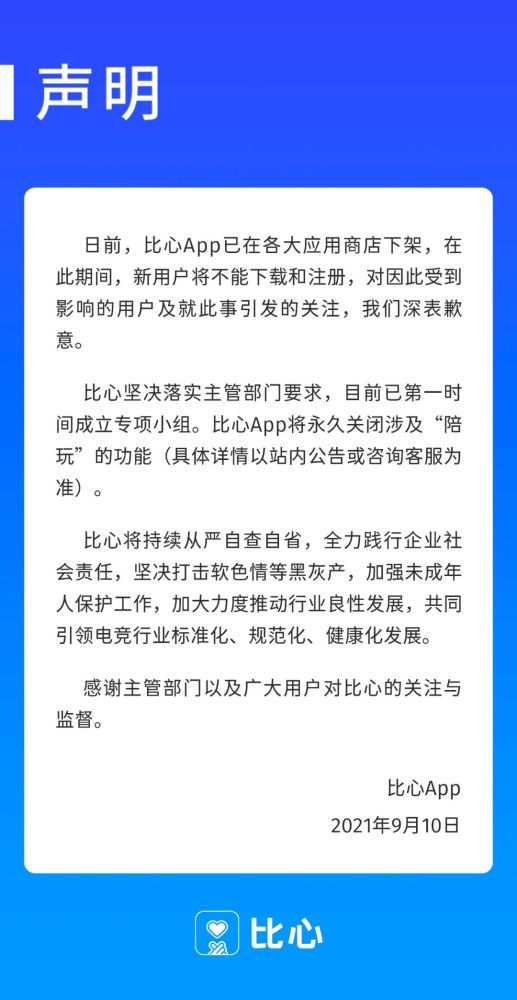 声明

日前，比心App已在各大应用商店下架，在此期间，新用户将不能下载和注册，对因此受到影响的用户及就此事引发的关注，我们深表歉意。

比心坚决落实主管部门要求，目前已第一时间成立专项小组。比心App将永久关闭涉及“陪玩”的功能（具体详情以站内公告或咨询客服为准）。

比心将持续从严自查自省，全力践行企业社会责任，坚决打击软色情等黑灰产，加强未成年人保护工作，加大力度推动行业良性发展，共同引领电竞行业标准化、规范化、健康化发展。

感谢主管部门以及广大用户对比心的关注与监督。

比心App
2021年9月10日

比心